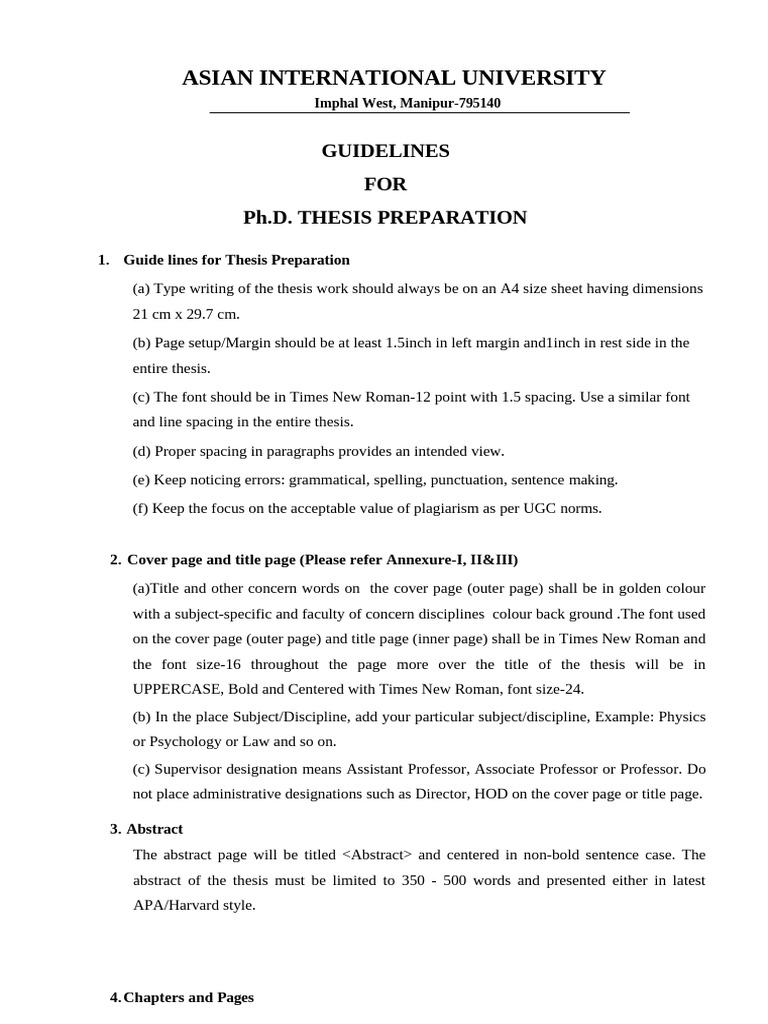 ASIAN INTERNATIONAL UNIVERSITY

Imphal West, Manipur-795140

GUIDELINES
FOR
Ph.D. THESIS PREPARATION

1. Guide lines for Thesis Preparation

(a) Type writing of the thesis work should always be on an A4 size sheet having dimensions 21 cm x 29.7 cm.

(b) Page setup/Margin should be at least 1.5inch in left margin and1inch in rest side in the entire thesis.

(c) The font should be in Times New Roman-12 point with 1.5 spacing. Use a similar font and line spacing in the entire thesis.

(d) Proper spacing in paragraphs provides an intended view.

(e) Keep noticing errors: grammatical, spelling, punctuation, sentence making.

(f) Keep the focus on the acceptable value of plagiarism as per UGC norms.

2. Cover page and title page (Please refer Annexure-I, II&III)

(a)Title and other concern words on the cover page (outer page) shall be in golden colour with a subject-specific and faculty of concern disciplines colour back ground .The font used on the cover page (outer page) and title page (inner page) shall be in Times New Roman and the font size-16 throughout the page more over the title of the thesis will be in UPPERCASE, Bold and Centered with Times New Roman, font size-24.

(b) In the place Subject/Discipline, add your particular subject/discipline, Example: Physics or Psychology or Law and so on.

(c) Supervisor designation means Assistant Professor, Associate Professor or Professor. Do not place administrative designations such as Director, HOD on the cover page or title page.

3. Abstract

The abstract page will be titled <Abstract> and centered in non-bold sentence case. The abstract of the thesis must be limited to 350 - 500 words and presented either in latest APA/Harvard style.

4. Chapters and Pages